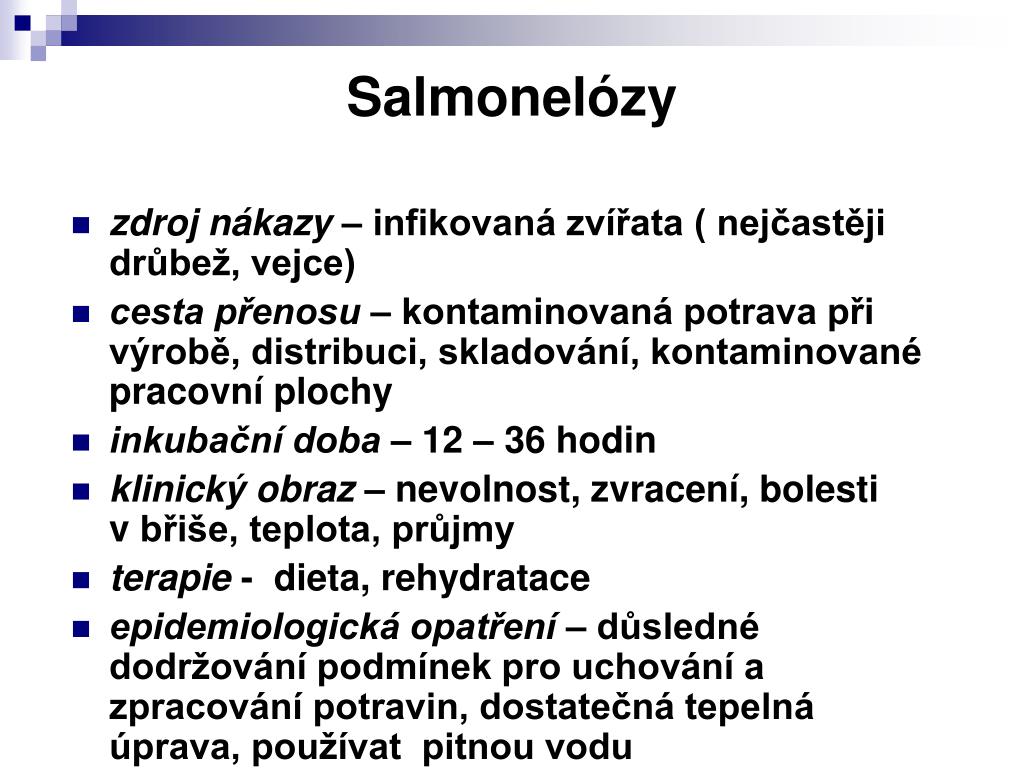 Salmonelózy

- zdroj nákazy – infikovaná zvířata ( nejčastěji drůbež, vejce)
- cesta přenosu – kontaminovaná potrava při výrobě, distribuci, skladování, kontaminované pracovní plochy
- inkubační doba – 12 – 36 hodin
- klinický obraz – nevolnost, zvracení, bolesti v břiše, teplota, průjmy
- terapie - dieta, rehydratace
- epidemiologická opatření – důsledné dodržování podmínek pro uchování a zpracování potravin, dostatečná tepelná úprava, používat pitnou vodu